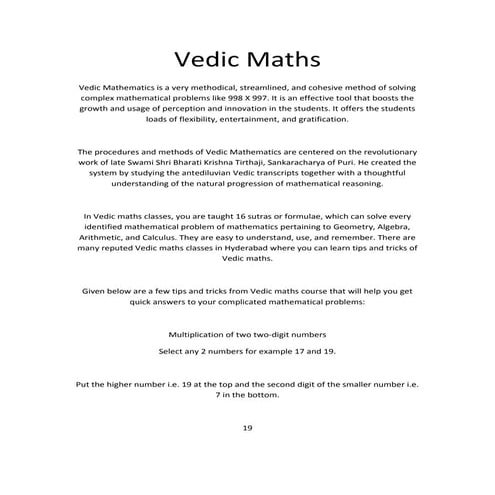 Vedic Maths

Vedic Mathematics is a very methodical, streamlined, and cohesive method of solving complex mathematical problems like 998 X 997. It is an effective tool that boosts the growth and usage of perception and innovation in the students. It offers the students loads of flexibility, entertainment, and gratification.

The procedures and methods of Vedic Mathematics are centered on the revolutionary work of late Swami Shri Bharati Krishna Tirthaji, Sankaracharya of Puri. He created the system by studying the antediluvian Vedic transcripts together with a thoughtful understanding of the natural progression of mathematical reasoning.

In Vedic maths classes, you are taught 16 sutras or formulae, which can solve every identified mathematical problem of mathematics pertaining to Geometry, Algebra, Arithmetic, and Calculus. They are easy to understand, use, and remember. There are many reputed Vedic maths classes in Hyderabad where you can learn tips and tricks of Vedic maths.

Given below are a few tips and tricks from Vedic maths course that will help you get quick answers to your complicated mathematical problems:

Multiplication of two two-digit numbers

Select any 2 numbers for example 17 and 19.

Put the higher number i.e. 19 at the top and the second digit of the smaller number i.e. 7 in the bottom.

19